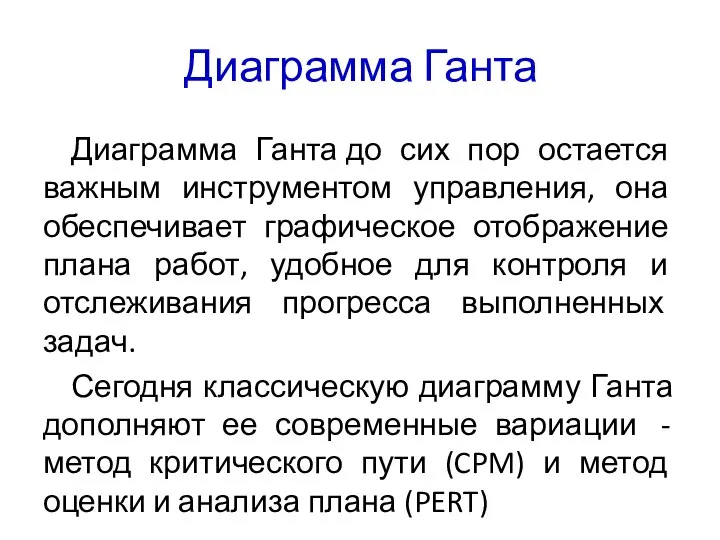 Диаграмма Ганта

Диаграмма Ганта до сих пор остается важным инструментом управления, она обеспечивает графическое отображение плана работ, удобное для контроля и отслеживания прогресса выполненных задач.

Сегодня классическую диаграмму Ганта дополняют ее современные вариации - метод критического пути (CPM) и метод оценки и анализа плана (PERT)